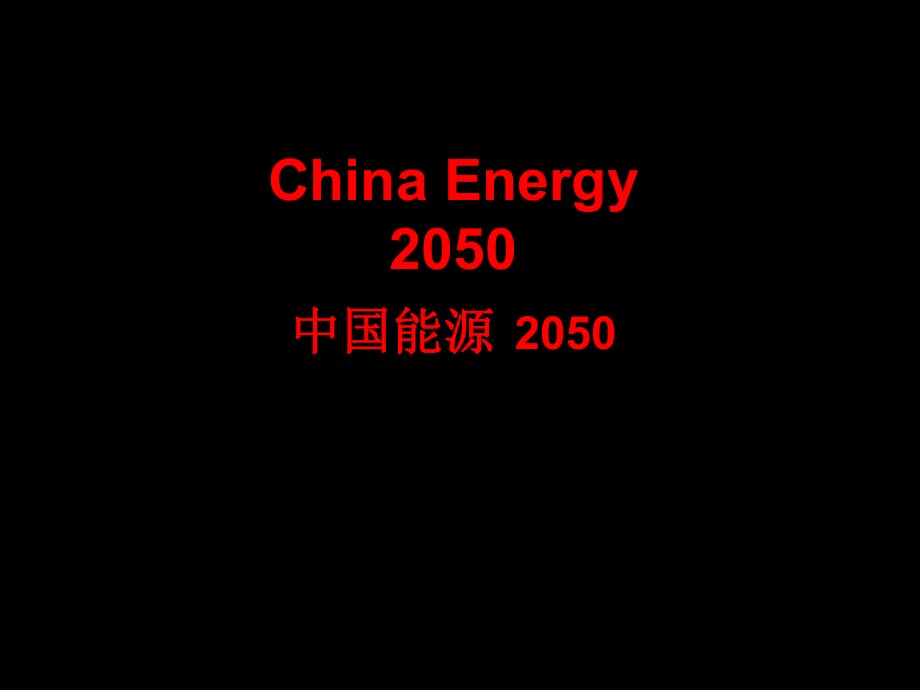 China Energy
2050

中国能源 2050